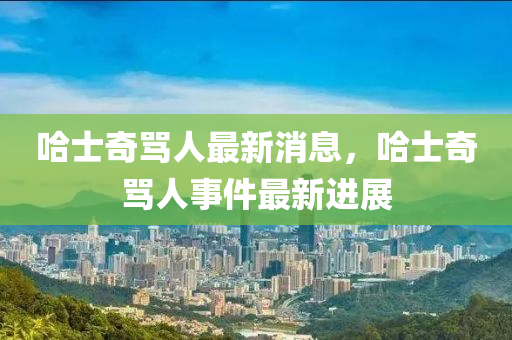 哈士奇骂人最新消息，哈士奇骂人事件最新进展